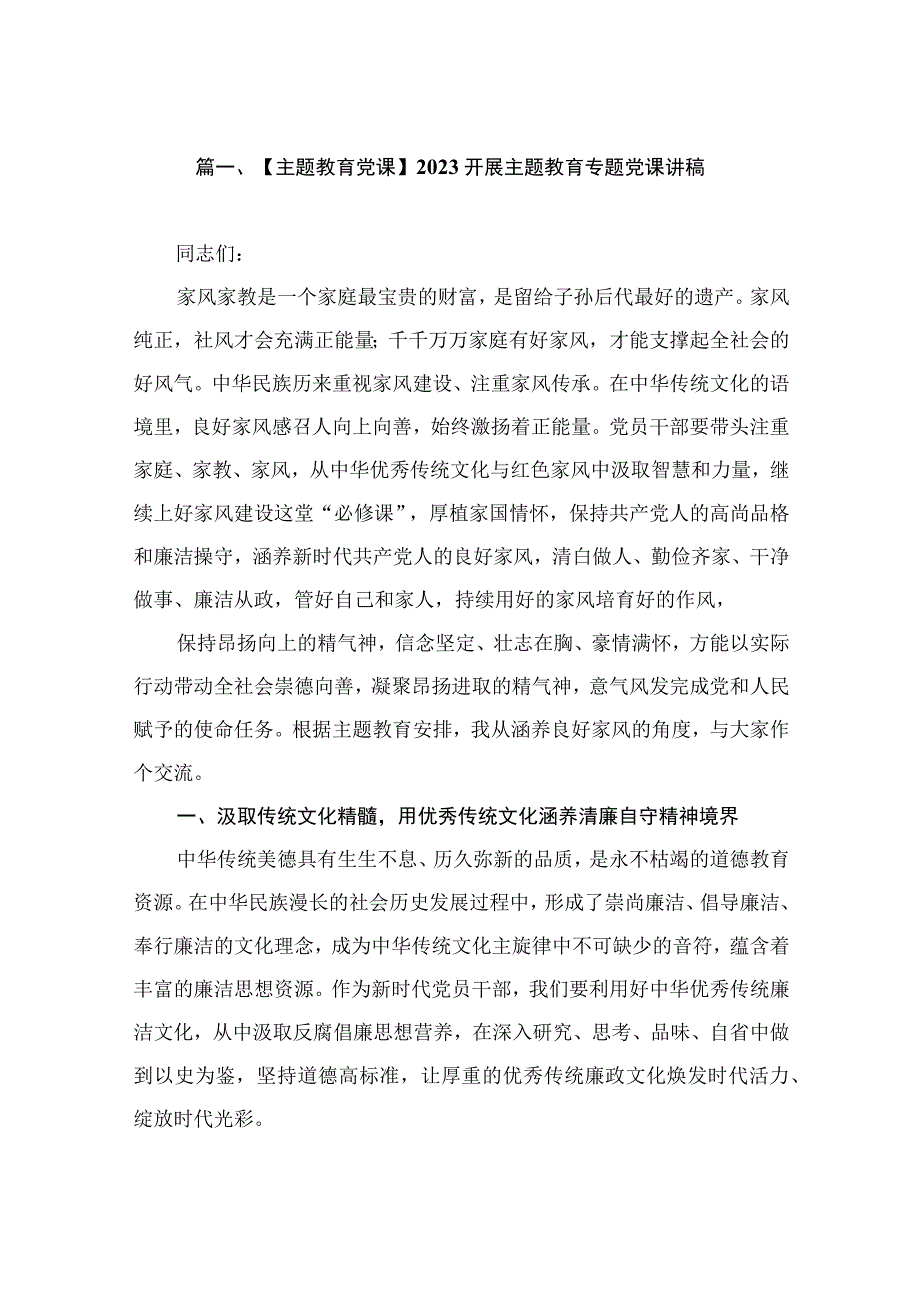 篇一、【主题教育党课】2023开展主题教育专题党课讲稿

同志们：

家风家教是一个家庭最宝贵的财富，是留给子孙后代最好的遗产。家风纯正，社风才会充满正能量；千千万万家庭有好家风，才能支撑起全社会的好风气。中华民族历来重视家风建设、注重家风传承。在中华传统文化的语境里，良好家风感召人向上向善，始终激扬着正能量。党员干部要带头注重家庭、家教、家风，从中华优秀传统文化与红色家风中汲取智慧和力量，继续上好家风建设这堂“必修课”，厚植家国情怀，保持共产党人的高尚品格和廉洁操守，涵养新时代共产党人的良好家风，清白做人、勤俭齐家、干净做事、廉洁从政，管好自己和家人，持续用好的家风培育好的作风，

保持昂扬向上的精气神，信念坚定、壮志在胸、豪情满怀，方能以实际行动带动全社会崇德向善，凝聚昂扬进取的精气神，意气风发完成党和人民赋予的使命任务。根据主题教育安排，我从涵养良好家风的角度，与大家作个交流。

一、汲取传统文化精髓，用优秀传统文化涵养清廉自守精神境界

中华传统美德具有生生不息、历久弥新的品质，是永不枯竭的道德教育资源。在中华民族漫长的社会历史发展过程中，形成了崇尚廉洁、倡导廉洁、奉行廉洁的文化理念，成为中华传统文化主旋律中不可缺少的音符，蕴含着丰富的廉洁思想资源。作为新时代党员干部，我们要利用好中华优秀传统廉洁文化，从中汲取反腐倡廉思想营养，在深入研究、思考、品味、自省中做到以史为鉴，坚持道德高标准，让厚重的优秀传统廉政文化焕发时代活力、绽放时代光彩。